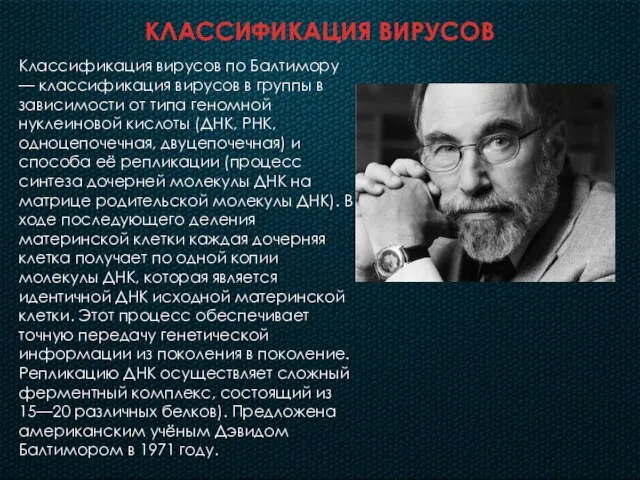 КЛАССИФИКАЦИЯ ВИРУСОВ

Классификация вирусов по Балтимору — классификация вирусов в группы в зависимости от типа геномной нуклеиновой кислоты (ДНК, РНК, одноцепочечная, двуцепочечная) и способа её репликации (процесс синтеза дочерней молекулы ДНК на матрице родительской молекулы ДНК). В ходе последующего деления материнской клетки каждая дочерняя клетка получает по одной копии молекулы ДНК, которая является идентичной ДНК исходной материнской клетки. Этот процесс обеспечивает точную передачу генетической информации из поколения в поколение. Репликацию ДНК осуществляет сложный ферментный комплекс, состоящий из 15—20 различных белков). Предложена американским учёным Дэвидом Балтимором в 1971 году.